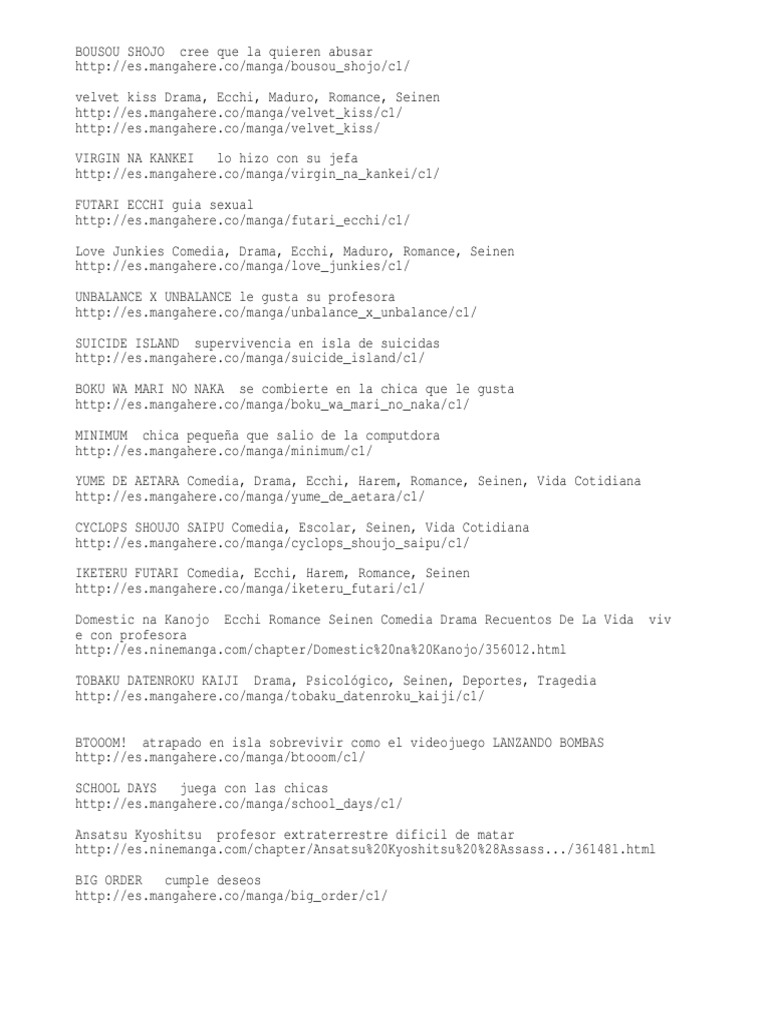 BOUSOU SHOJO cree que la quieren abusar
http://es.mangahere.co/manga/bousou_shojo/c1/

velvet kiss Drama, Ecchi, Maduro, Romance, Seinen
http://es.mangahere.co/manga/velvet_kiss/c1/
http://es.mangahere.co/manga/velvet_kiss/

VIRGIN NA KANKEI lo hizo con su jefa
http://es.mangahere.co/manga/virgin_na_kankei/c1/

FUTARI ECCHI guia sexual
http://es.mangahere.co/manga/futari_ecchi/c1/

Love Junkies Comedia, Drama, Ecchi, Maduro, Romance, Seinen
http://es.mangahere.co/manga/love_junkies/c1/

UNBALANCE X UNBALANCE le gusta su profesora
http://es.mangahere.co/manga/unbalance_x_unbalance/c1/

SUICIDE ISLAND supervivencia en isla de suicidas
http://es.mangahere.co/manga/suicide_island/c1/

BOKU WA MARI NO NAKA se combierte en la chica que le gusta
http://es.mangahere.co/manga/boku_wa_mari_no_naka/c1/

MINIMUM chica pequeña que salio de la computdora
http://es.mangahere.co/manga/minimum/c1/

YUME DE AETARA Comedia, Drama, Ecchi, Harem, Romance, Seinen, Vida Cotidiana
http://es.mangahere.co/manga/yume_de_aetara/c1/

CYCLOPS SHOUJO SAIPU Comedia, Escolar, Seinen, Vida Cotidiana
http://es.mangahere.co/manga/cyclops_shoujo_saipu/c1/

IKETERU FUTARI Comedia, Ecchi, Harem, Romance, Seinen
http://es.mangahere.co/manga/iketeru_futari/c1/

Domestic na Kanojo Ecchi Romance Seinen Comedia Drama Recuentos De La Vida vive con profesora
http://es.ninemanga.com/chapter/Domestic%20na%20Kanojo/356012.html

TOBAKU DATENROKU KAIJI Drama, Psicológico, Seinen, Deportes, Tragedia
http://es.mangahere.co/manga/tobaku_datenroku_kaiji/c1/

BTOOOM! atrapado en isla sobrevivir como el videojuego LANZANDO BOMBAS
http://es.mangahere.co/manga/btooom/c1/

SCHOOL DAYS juega con las chicas
http://es.mangahere.co/manga/school_days/c1/

Ansatsu Kyoshitsu profesor extraterrestre dificil de matar
http://es.ninemanga.com/chapter/Ansatsu%20Kyoshitsu%20%28Assass.../361481.html

BIG ORDER cumple deseos
http://es.mangahere.co/manga/big_order/c1/